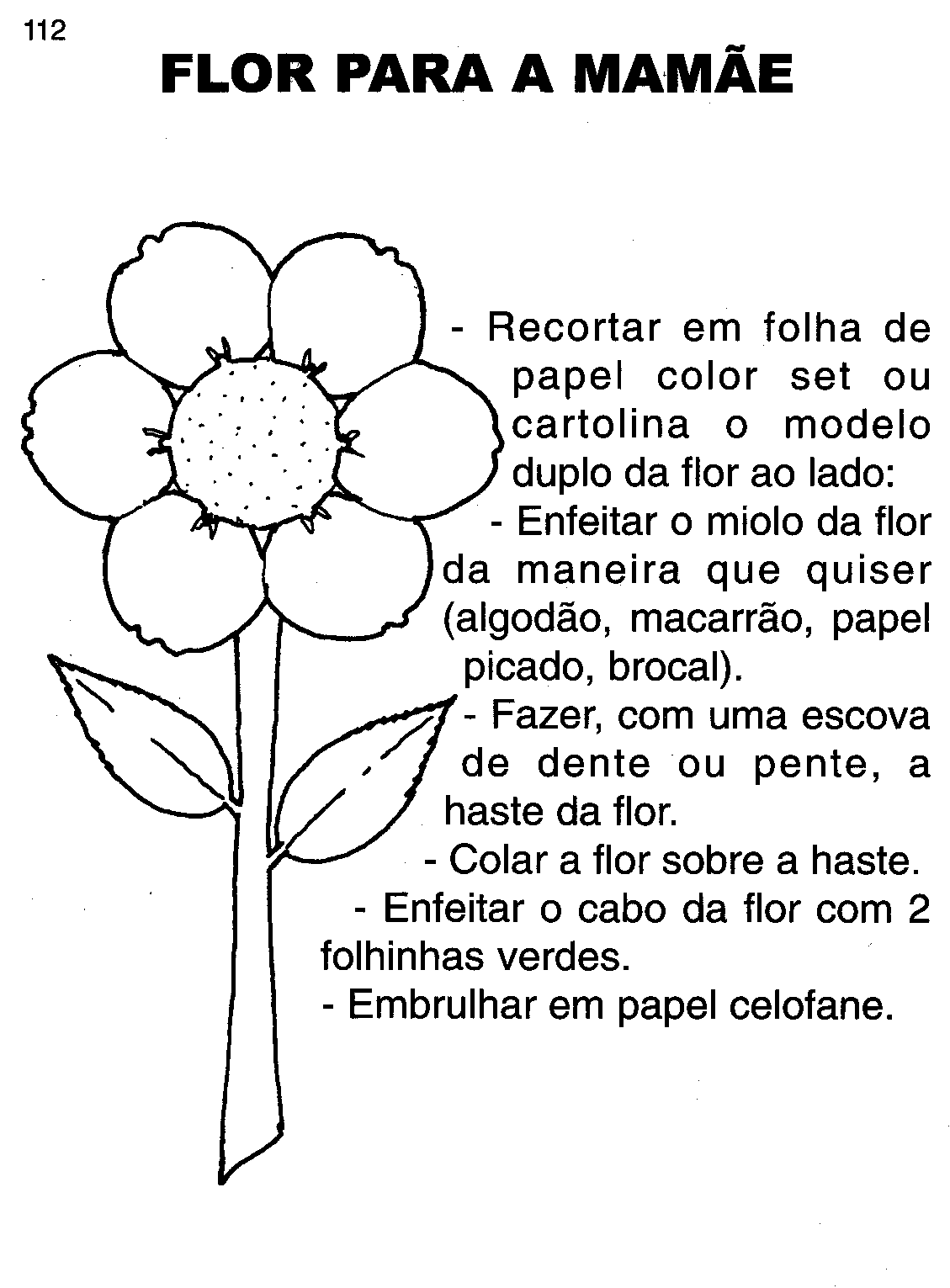 112

FLOR PARA A MAMÃE

- Recortar em folha de papel color set ou cartolina o modelo duplo da flor ao lado:

- Enfeitar o miolo da flor da maneira que quiser (algodão, macarrão, papel picado, brocal).

- Fazer, com uma escova de dente ou pente, a haste da flor.

- Colar a flor sobre a haste.

- Enfeitar o cabo da flor com 2 folhinhas verdes.

- Embrulhar em papel celofane.